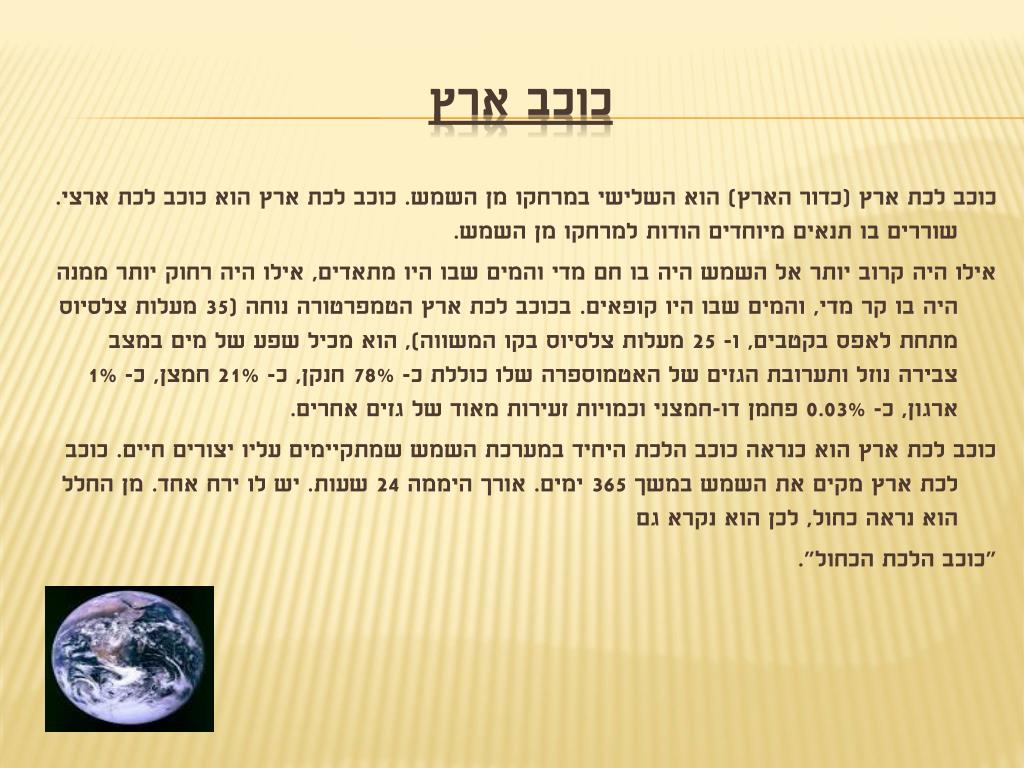 כוכב ארץ

כוכב לכת ארץ (כדור הארץ) הוא השלישי במרחקו מן השמש. כוכב לכת ארץ הוא כוכב לכת ארצי. שוררים בו תנאים מיוחדים הודות למרחקו מן השמש.

אילו היה קרוב יותר אל השמש היה בו חם מדי והמים שבו היו מתאדים, אילו היה רחוק יותר ממנה היה בו קר מדי, והמים שבו היו קופאים. בכוכב לכת ארץ הטמפרטורה נוחה (35 מעלות צלסיוס מתחת לאפס בקטבים, ו- 25 מעלות צלסיוס בקו המשווה), הוא מכיל שפע של מים במצב צבירה נוזל ותערובת הגזים של האטמוספרה שלו כוללת כ- 78% חנקן, כ- 21% חמצן, כ- 1% ארגון, כ- 0.03% פחמן דו-חמצני וכמויות זעירות מאוד של גזים אחרים.

כוכב לכת ארץ הוא כנראה כוכב הלכת היחיד במערכת השמש שמתקיימים עליו יצורים חיים. כוכב לכת ארץ מקים את השמש במשך 365 ימים. אורך היממה 24 שעות. יש לו ירח אחד. מן החלל הוא נראה כחול, לכן הוא נקרא גם

"כוכב הלכת הכחול".